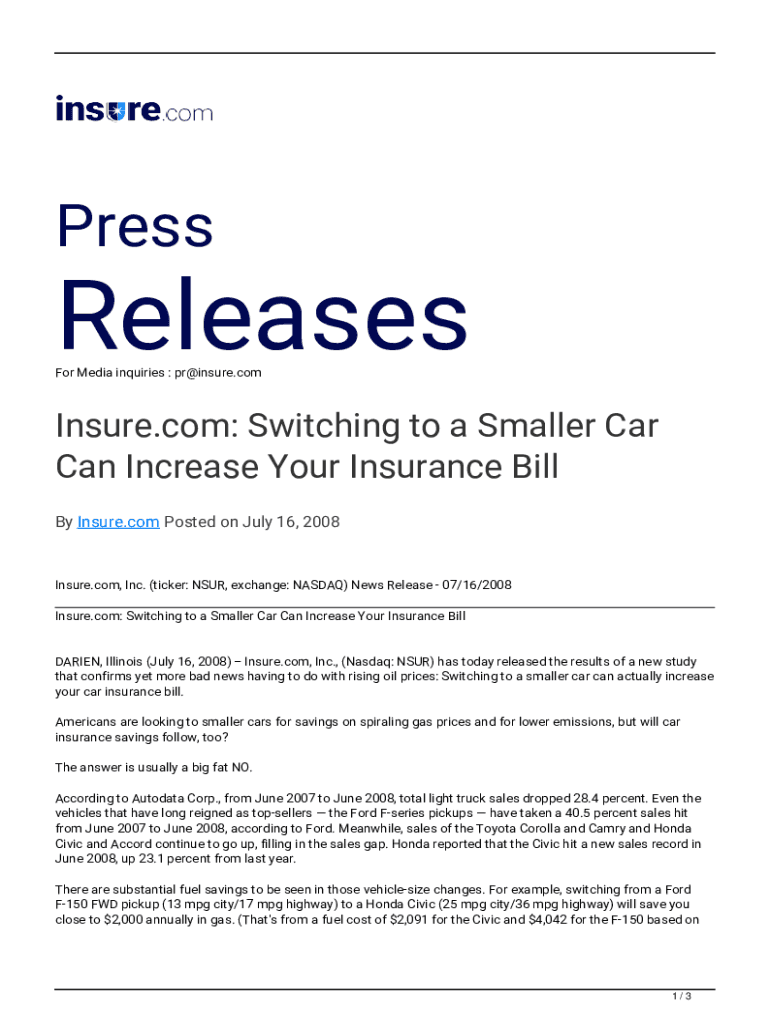 insure.com

Press

Releases

For Media inquiries : pr@insure.com

Insure.com: Switching to a Smaller Car Can Increase Your Insurance Bill

By Insure.com Posted on July 16, 2008

Insure.com, Inc. (ticker: NSUR, exchange: NASDAQ) News Release - 07/16/2008

Insure.com: Switching to a Smaller Car Can Increase Your Insurance Bill

DARIEN, Illinois (July 16, 2008) – Insure.com, Inc., (Nasdaq: NSUR) has today released the results of a new study that confirms yet more bad news having to do with rising oil prices: Switching to a smaller car can actually increase your car insurance bill.

Americans are looking to smaller cars for savings on spiraling gas prices and for lower emissions, but will car insurance savings follow, too?

The answer is usually a big fat NO.

According to Autodata Corp., from June 2007 to June 2008, total light truck sales dropped 28.4 percent. Even the vehicles that have long reigned as top-sellers — the Ford F-series pickups — have taken a 40.5 percent sales hit from June 2007 to June 2008, according to Ford. Meanwhile, sales of the Toyota Corolla and Camry and Honda Civic and Accord continue to go up, filling in the sales gap. Honda reported that the Civic hit a new sales record in June 2008, up 23.1 percent from last year.

There are substantial fuel savings to be seen in those vehicle-size changes. For example, switching from a Ford F-150 FWD pickup (13 mpg city/17 mpg highway) to a Honda Civic (25 mpg city/36 mpg highway) will save you close to $2,000 annually in gas. (That's from a fuel cost of $2,091 for the Civic and $4,042 for the F-150 based on

1 / 3